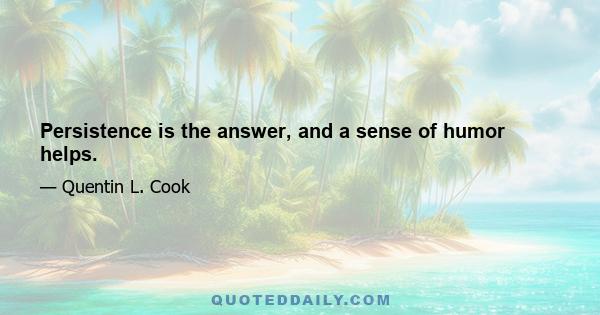 Persistence is the answer, and a sense of humor helps.

— Quentin L. Cook

QUOTEDDAILY.COM